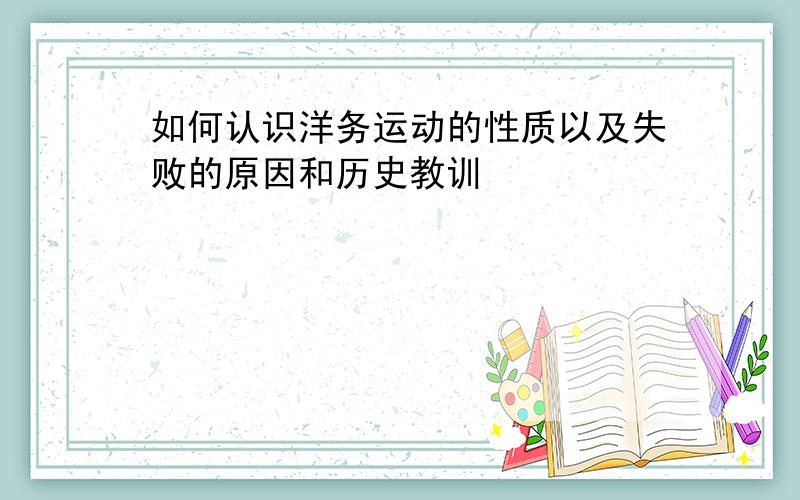 如何认识洋务运动的性质以及失败的原因和历史教训